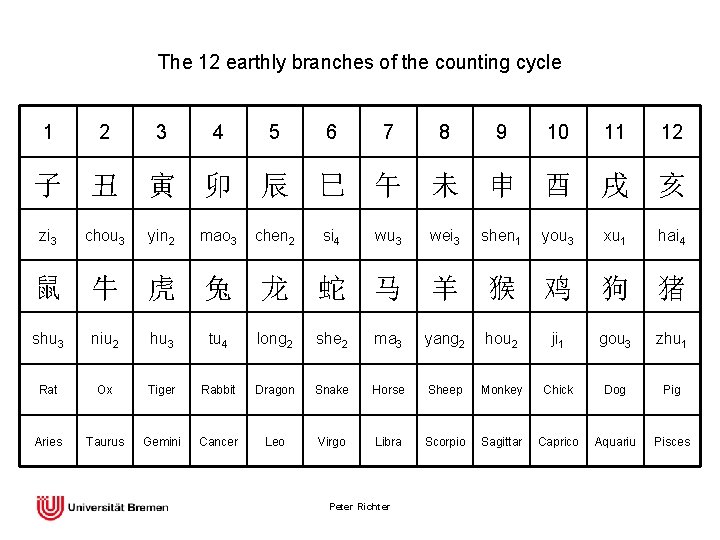 The 12 earthly branches of the counting cycle

| 1 | 2 | 3 | 4 | 5 | 6 | 7 | 8 | 9 | 10 | 11 | 12 |
|---|---|---|---|---|---|---|---|---|---|---|---|
| 子 | 丑 | 寅 | 卯 | 辰 | 巳 | 午 | 未 | 申 | 酉 | 戌 | 亥 |
| $zi_3$ | $chou_3$ | $yin_2$ | $mao_3$ | $chen_2$ | $si_4$ | $wu_3$ | $wei_3$ | $shen_1$ | $you_3$ | $xu_1$ | $hai_4$ |
| 鼠 | 牛 | 虎 | 兔 | 龙 | 蛇 | 马 | 羊 | 猴 | 鸡 | 狗 | 猪 |
| $shu_3$ | $niu_2$ | $hu_3$ | $tu_4$ | $long_2$ | $she_2$ | $ma_3$ | $yang_2$ | $hou_2$ | $ji_1$ | $gou_3$ | $zhu_1$ |
| Rat | Ox | Tiger | Rabbit | Dragon | Snake | Horse | Sheep | Monkey | Chick | Dog | Pig |
| Aries | Taurus | Gemini | Cancer | Leo | Virgo | Libra | Scorpio | Sagittar | Caprico | Aquariu | Pisces |

Universität Bremen

Peter Richter